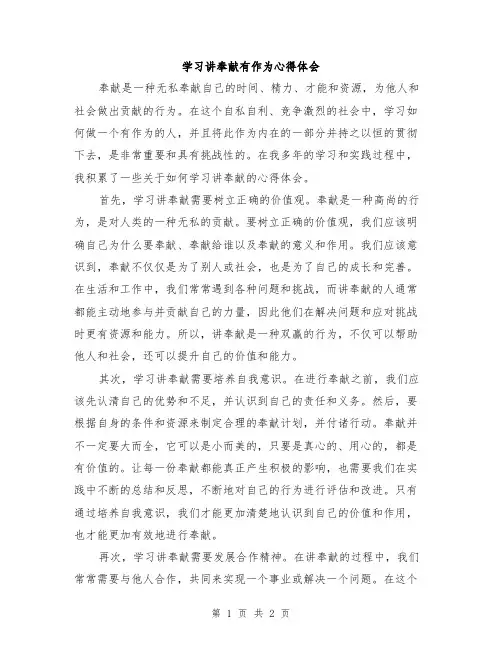 学习讲奉献有作为心得体会

奉献是一种无私奉献自己的时间、精力、才能和资源，为他人和社会做出贡献的行为。在这个自私自利、竞争激烈的社会中，学习如何做一个有作为的人，并且将此作为内在的一部分并持之以恒的贯彻下去，是非常重要和具有挑战性的。在我多年的学习和实践过程中，我积累了一些关于如何学习讲奉献的心得体会。

首先，学习讲奉献需要树立正确的价值观。奉献是一种高尚的行为，是对人类的一种无私的贡献。要树立正确的价值观，我们应该明确自己为什么要奉献、奉献给谁以及奉献的意义和作用。我们应该意识到，奉献不仅仅是为了别人或社会，也是为了自己的成长和完善。在生活和工作中，我们常常遇到各种问题和挑战，而讲奉献的人通常都能主动地参与并贡献自己的力量，因此他们在解决问题和应对挑战时更有资源和能力。所以，讲奉献是一种双赢的行为，不仅可以帮助他人和社会，还可以提升自己的价值和能力。

其次，学习讲奉献需要培养自我意识。在进行奉献之前，我们应该先认清自己的优势和不足，并认识到自己的责任和义务。然后，要根据自身的条件和资源来制定合理的奉献计划，并付诸行动。奉献并不一定要大而全，它可以是小而美的，只要是真心的、用心的，都是有价值的。让每一份奉献都能真正产生积极的影响，也需要我们在实践中不断的总结和反思，不断地对自己的行为进行评估和改进。只有通过培养自我意识，我们才能更加清楚地认识到自己的价值和作用，也才能更加有效地进行奉献。

再次，学习讲奉献需要发展合作精神。在讲奉献的过程中，我们常常需要与他人合作，共同来实现一个事业或解决一个问题。在这个

第 1 页 共 2 页